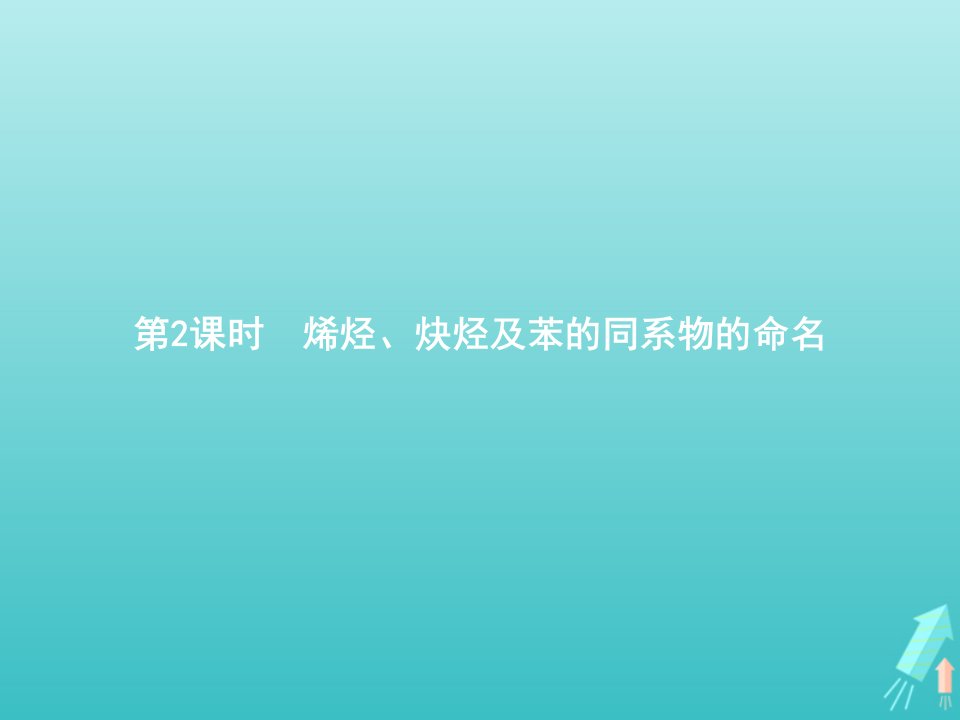 第2课时　烯烃、炔烃及苯的同系物的命名